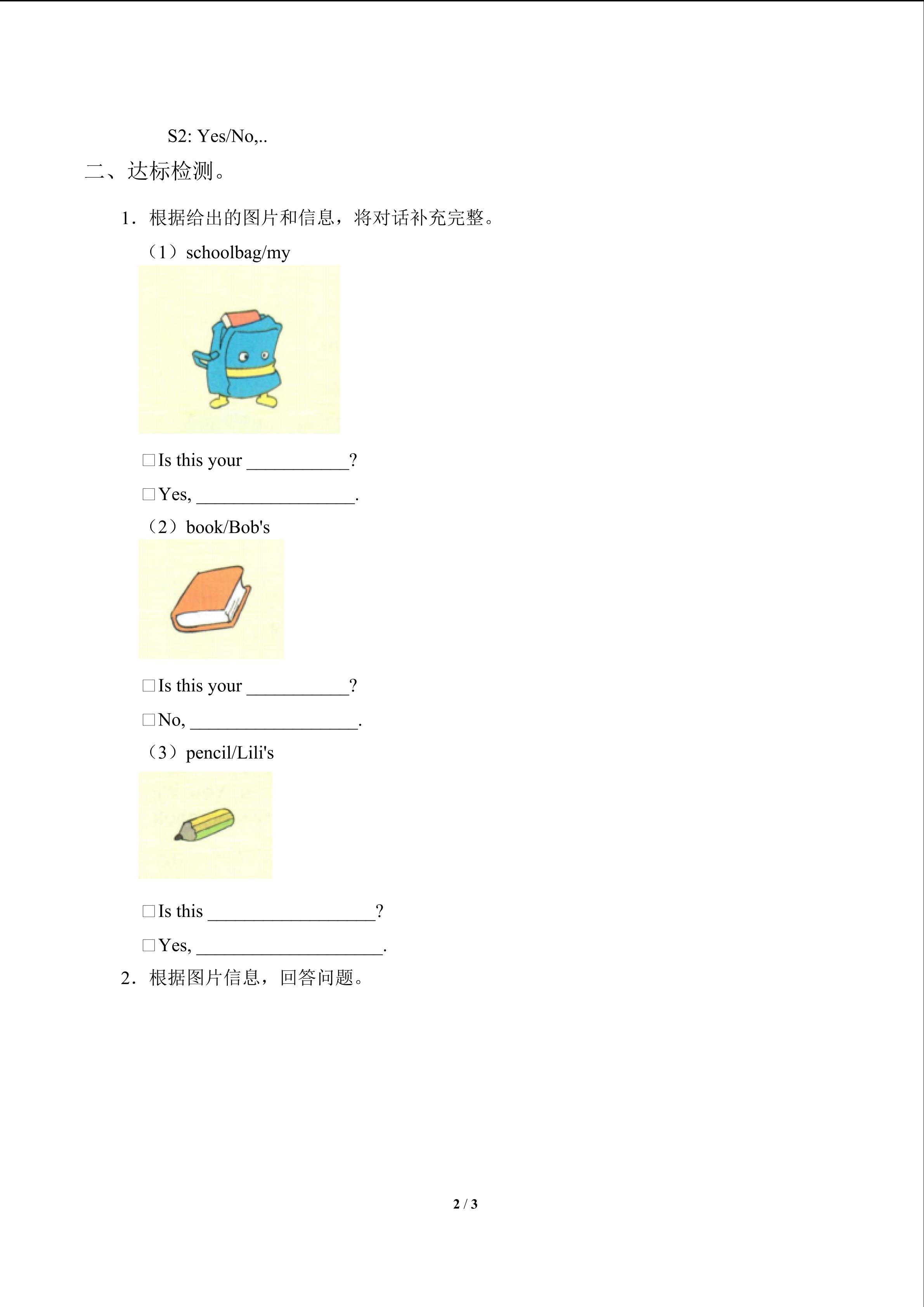 S2: Yes/No,..

二、达标检测。

1．根据给出的图片和信息，将对话补充完整。

（1）schoolbag/my

☐Is this your ____?

☐Yes, ____.

（2）book/Bob's

☐Is this your ____?

☐No, ____.

（3）pencil/Lili's

☐Is this ____?

☐Yes, ____.

2．根据图片信息，回答问题。

2 / 3